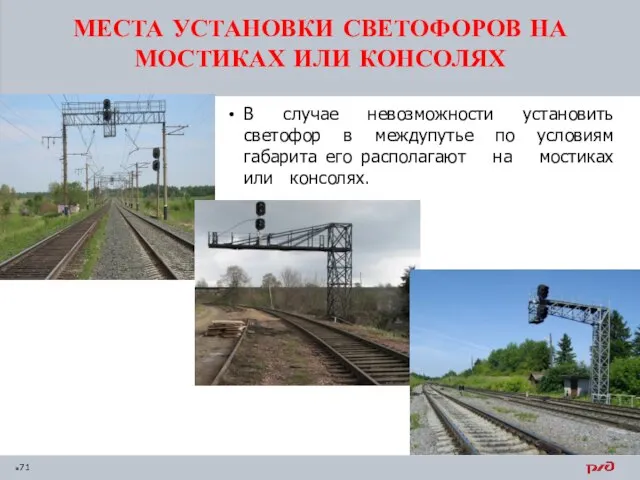 МЕСТА УСТАНОВКИ СВЕТОФОРОВ НА МОСТИКАХ ИЛИ КОНСОЛЯХ

• В случае невозможности установить светофор в междупутье по условиям габарита его располагают на мостиках или консолях.

71

РЖД